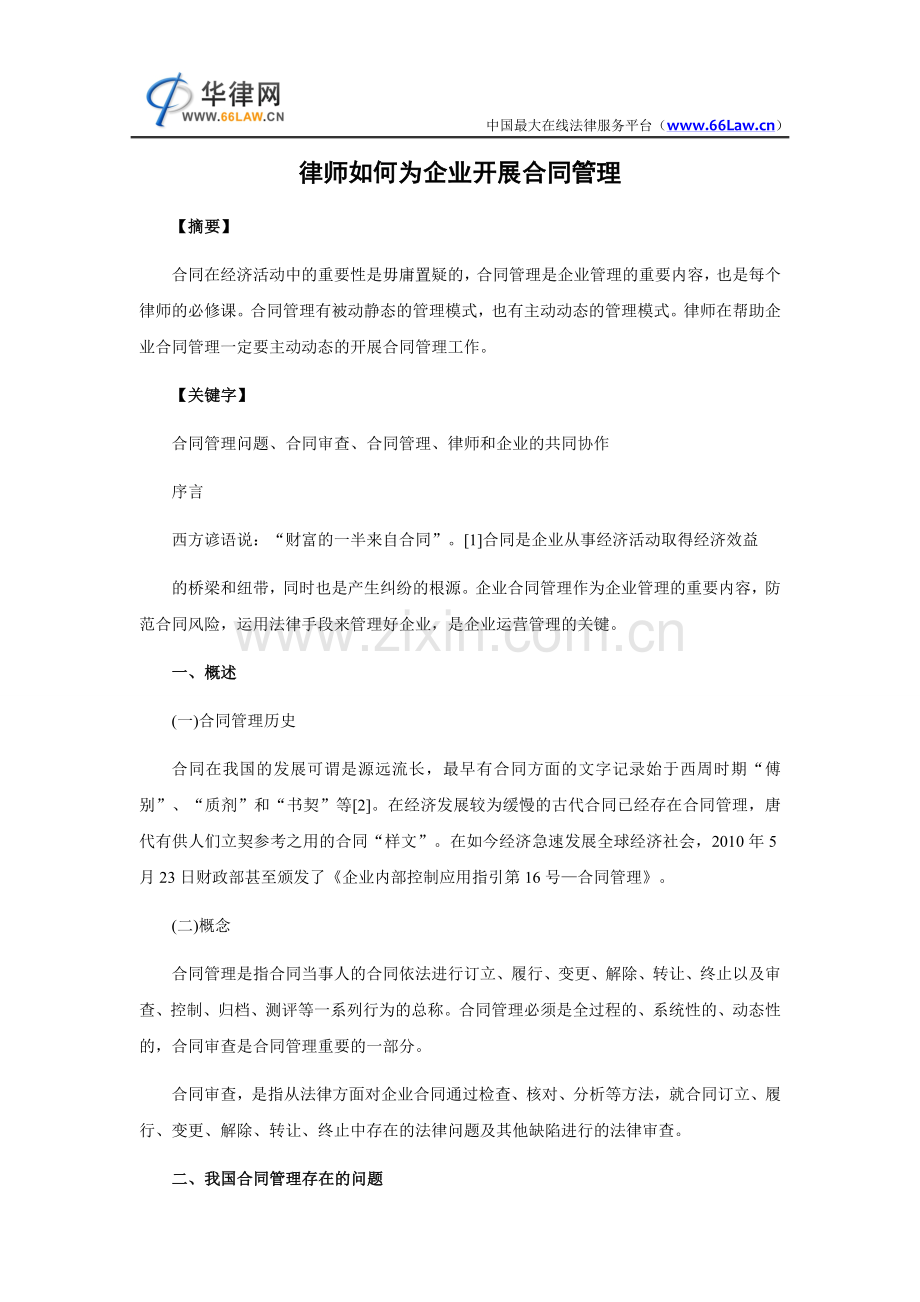 华律网
WWW.66LAW.CN

中国最大在线法律服务平台（www.66Law.cn）

律师如何为企业开展合同管理

【摘要】

合同在经济活动中的重要性是毋庸置疑的，合同管理是企业管理的重要内容，也是每个律师的必修课。合同管理有被动静态的管理模式，也有主动动态的管理模式。律师在帮助企业合同管理一定要主动动态的开展合同管理工作。

【关键字】

合同管理问题、合同审查、合同管理、律师和企业的共同协作

序言

西方谚语说：“财富的一半来自合同”。[1]合同是企业从事经济活动取得经济效益

的桥梁和纽带，同时也是产生纠纷的根源。企业合同管理作为企业管理的重要内容，防范合同风险，运用法律手段来管理好企业，是企业运营管理的关键。

一、概述

(一)合同管理历史

合同在我国的发展可谓是源远流长，最早有合同方面的文字记录始于西周时期“傅别”、“质剂”和“书契”等[2]。在经济发展较为缓慢的古代合同已经存在合同管理，唐代有供人们立契参考之用的合同“样文”。在如今经济急速发展全球经济社会，2010年5月23日财政部甚至颁发了《企业内部控制应用指引第16号—合同管理》。

(二)概念

合同管理是指合同当事人的合同依法进行订立、履行、变更、解除、转让、终止以及审查、控制、归档、测评等一系列行为的总称。合同管理必须是全过程的、系统性的、动态性的，合同审查是合同管理重要的一部分。

合同审查，是指从法律方面对企业合同通过检查、核对、分析等方法，就合同订立、履行、变更、解除、转让、终止中存在的法律问题及其他缺陷进行的法律审查。

二、我国合同管理存在的问题

www.zixin.com.cn